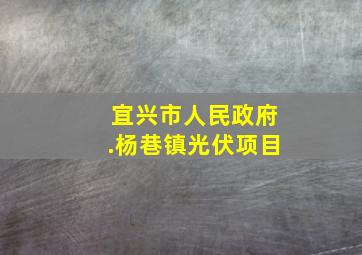 宜兴市人民政府
.杨巷镇光伏项目